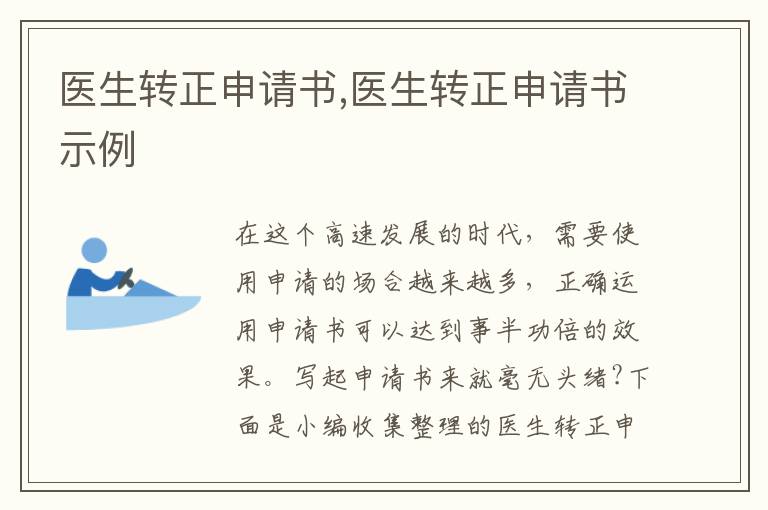 医生转正申请书,医生转正申请书示例

在这个高速发展的时代，需要使用申请的场合越来越多，正确运用申请书可以达到事半功倍的效果。写起申请书来就毫无头绪?下面是小编收集整理的医生转正申